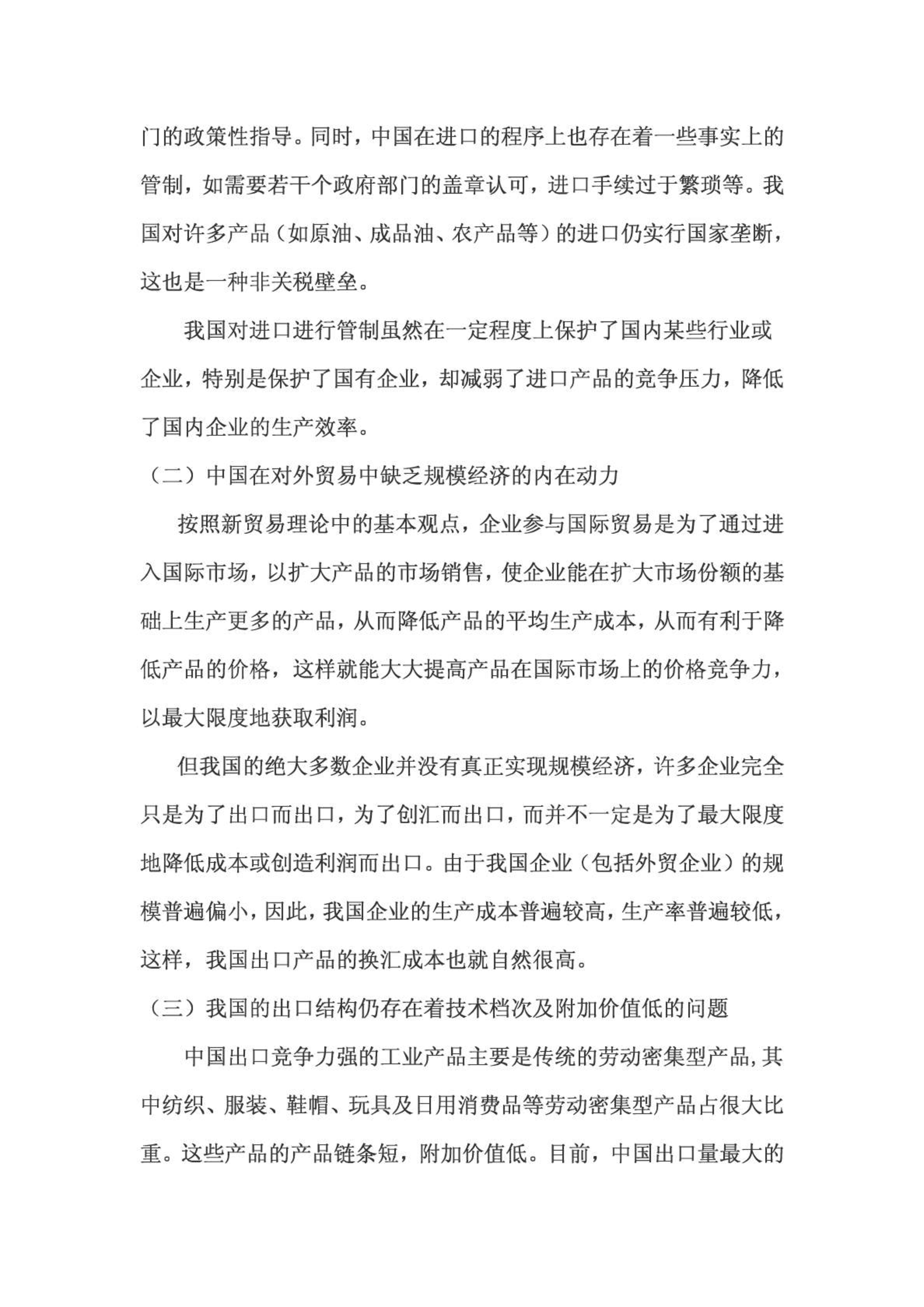 门的政策性指导。同时，中国在进口的程序上也存在着一些事实上的管制，如需要若干个政府部门的盖章认可，进口手续过于繁琐等。我国对许多产品（如原油、成品油、农产品等）的进口仍实行国家垄断，这也是一种非关税壁垒。

我国对进口进行管制虽然在一定程度上保护了国内某些行业或企业，特别是保护了国有企业，却减弱了进口产品的竞争压力，降低了国内企业的生产效率。

（二）中国在对外贸易中缺乏规模经济的内在动力

按照新贸易理论中的基本观点，企业参与国际贸易是为了通过进入国际市场，以扩大产品的市场销售，使企业能在扩大市场份额的基础上生产更多的产品，从而降低产品的平均生产成本，从而有利于降低产品的价格，这样就能大大提高产品在国际市场上的价格竞争力，以最大限度地获取利润。

但我国的绝大多数企业并没有真正实现规模经济，许多企业完全只是为了出口而出口，为了创汇而出口，而并不一定是为了最大限度地降低成本或创造利润而出口。由于我国企业（包括外贸企业）的规模普遍偏小，因此，我国企业的生产成本普遍较高，生产率普遍较低，这样，我国出口产品的换汇成本也就自然很高。

（三）我国的出口结构仍存在着技术档次及附加价值低的问题

中国出口竞争力强的工业产品主要是传统的劳动密集型产品，其中纺织、服装、鞋帽、玩具及日用消费品等劳动密集型产品占很大比重。这些产品的产品链条短，附加价值低。目前，中国出口量最大的